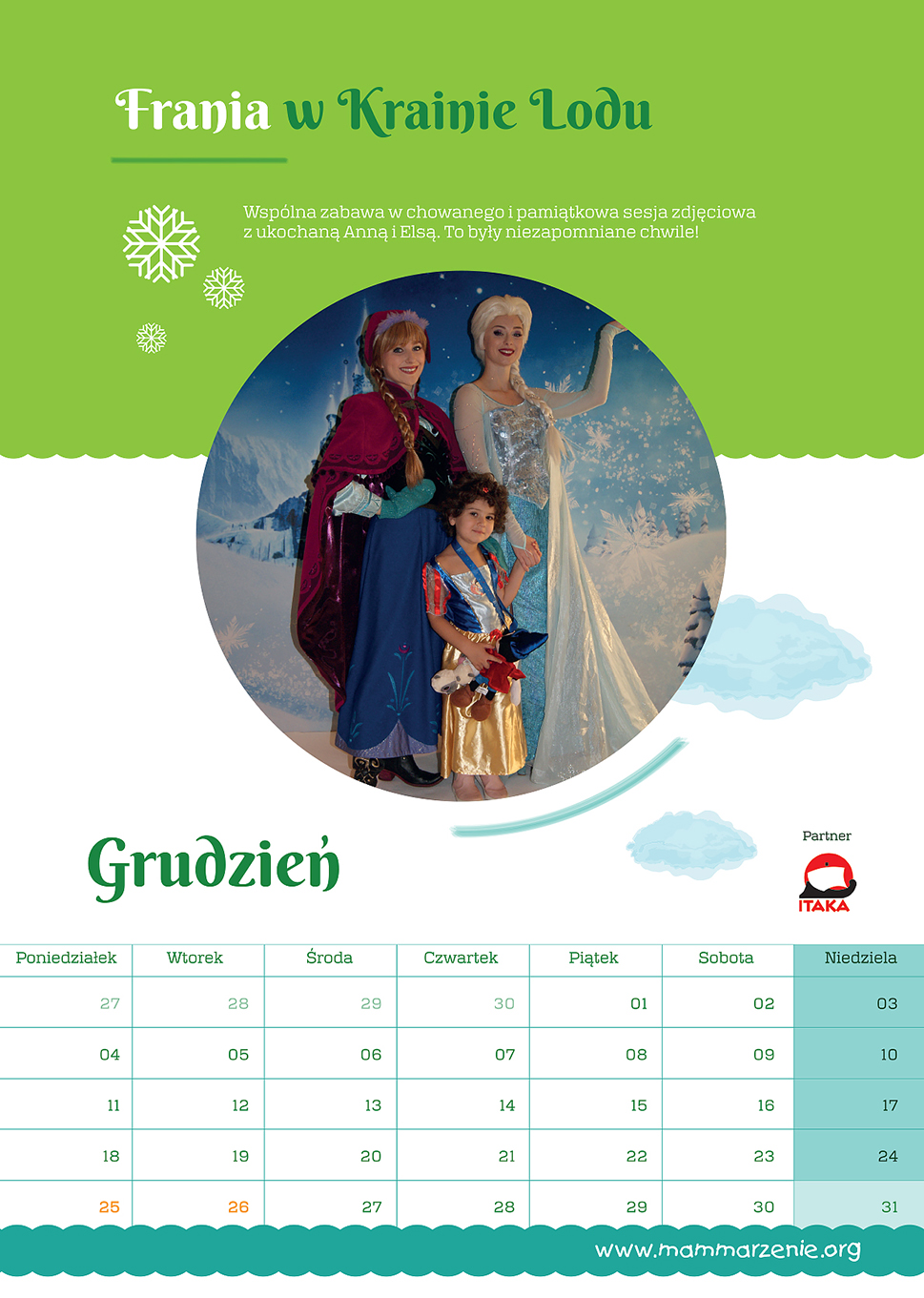 Frania w Krainie Lodu

Wspólna zabawa w chowanego i pamiątkowa sesja zdjęciowa z ukochaną Anną i Elsą. To były niezapomniane chwile!

Grudzień

Partner
ITAKA

| Poniedziałek | Wtorek | Środa | Czwartek | Piątek | Sobota | Niedziela |
|---|---|---|---|---|---|---|
| 27 | 28 | 29 | 30 | 01 | 02 | 03 |
| 04 | 05 | 06 | 07 | 08 | 09 | 10 |
| 11 | 12 | 13 | 14 | 15 | 16 | 17 |
| 18 | 19 | 20 | 21 | 22 | 23 | 24 |
| 25 | 26 | 27 | 28 | 29 | 30 | 31 |

www.mammarzenie.org